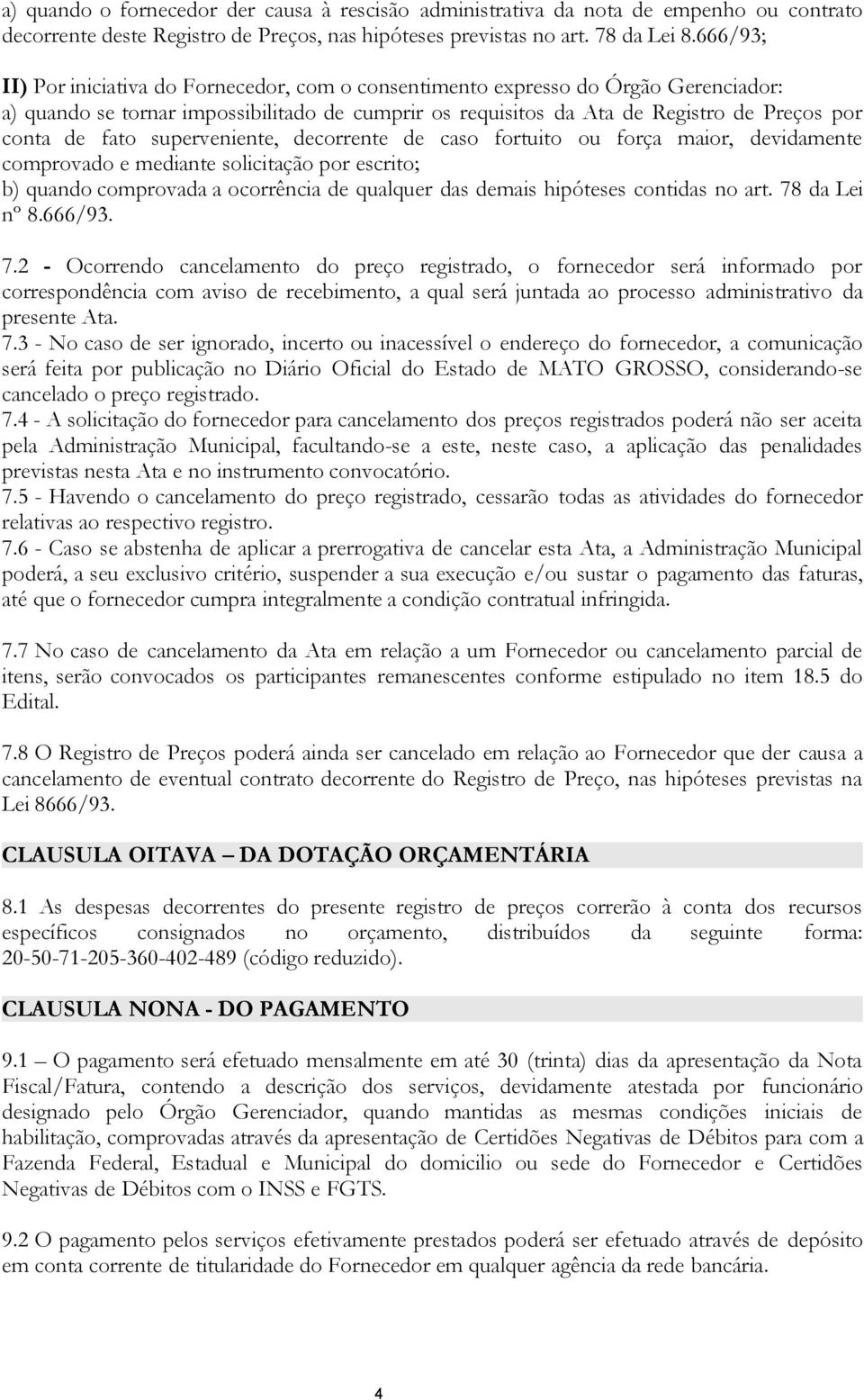 a) quando o fornecedor der causa à rescisão administrativa da nota de empenho ou contrato decorrente deste Registro de Preços, nas hipóteses previstas no art. 78 da Lei 8.666/93;

II) Por iniciativa do Fornecedor, com o consentimento expresso do Órgão Gerenciador:
a) quando se tornar impossibilitado de cumprir os requisitos da Ata de Registro de Preços por conta de fato superveniente, decorrente de caso fortuito ou força maior, devidamente comprovado e mediante solicitação por escrito;
b) quando comprovada a ocorrência de qualquer das demais hipóteses contidas no art. 78 da Lei nº 8.666/93.

7.2 - Ocorrendo cancelamento do preço registrado, o fornecedor será informado por correspondência com aviso de recebimento, a qual será juntada ao processo administrativo da presente Ata.
7.3 - No caso de ser ignorado, incerto ou inacessível o endereço do fornecedor, a comunicação será feita por publicação no Diário Oficial do Estado de MATO GROSSO, considerando-se cancelado o preço registrado.
7.4 - A solicitação do fornecedor para cancelamento dos preços registrados poderá não ser aceita pela Administração Municipal, facultando-se a este, neste caso, a aplicação das penalidades previstas nesta Ata e no instrumento convocatório.
7.5 - Havendo o cancelamento do preço registrado, cessarão todas as atividades do fornecedor relativas ao respectivo registro.
7.6 - Caso se abstenha de aplicar a prerrogativa de cancelar esta Ata, a Administração Municipal poderá, a seu exclusivo critério, suspender a sua execução e/ou sustar o pagamento das faturas, até que o fornecedor cumpra integralmente a condição contratual infringida.

7.7 No caso de cancelamento da Ata em relação a um Fornecedor ou cancelamento parcial de itens, serão convocados os participantes remanescentes conforme estipulado no item 18.5 do Edital.

7.8 O Registro de Preços poderá ainda ser cancelado em relação ao Fornecedor que der causa a cancelamento de eventual contrato decorrente do Registro de Preço, nas hipóteses previstas na Lei 8666/93.

CLAUSULA OITAVA – DA DOTAÇÃO ORÇAMENTÁRIA

8.1 As despesas decorrentes do presente registro de preços correrão à conta dos recursos específicos consignados no orçamento, distribuídos da seguinte forma: 20-50-71-205-360-402-489 (código reduzido).

CLAUSULA NONA - DO PAGAMENTO

9.1 – O pagamento será efetuado mensalmente em até 30 (trinta) dias da apresentação da Nota Fiscal/Fatura, contendo a descrição dos serviços, devidamente atestada por funcionário designado pelo Órgão Gerenciador, quando mantidas as mesmas condições iniciais de habilitação, comprovadas através da apresentação de Certidões Negativas de Débitos para com a Fazenda Federal, Estadual e Municipal do domicilio ou sede do Fornecedor e Certidões Negativas de Débitos com o INSS e FGTS.

9.2 O pagamento pelos serviços efetivamente prestados poderá ser efetuado através de depósito em conta corrente de titularidade do Fornecedor em qualquer agência da rede bancária.

4